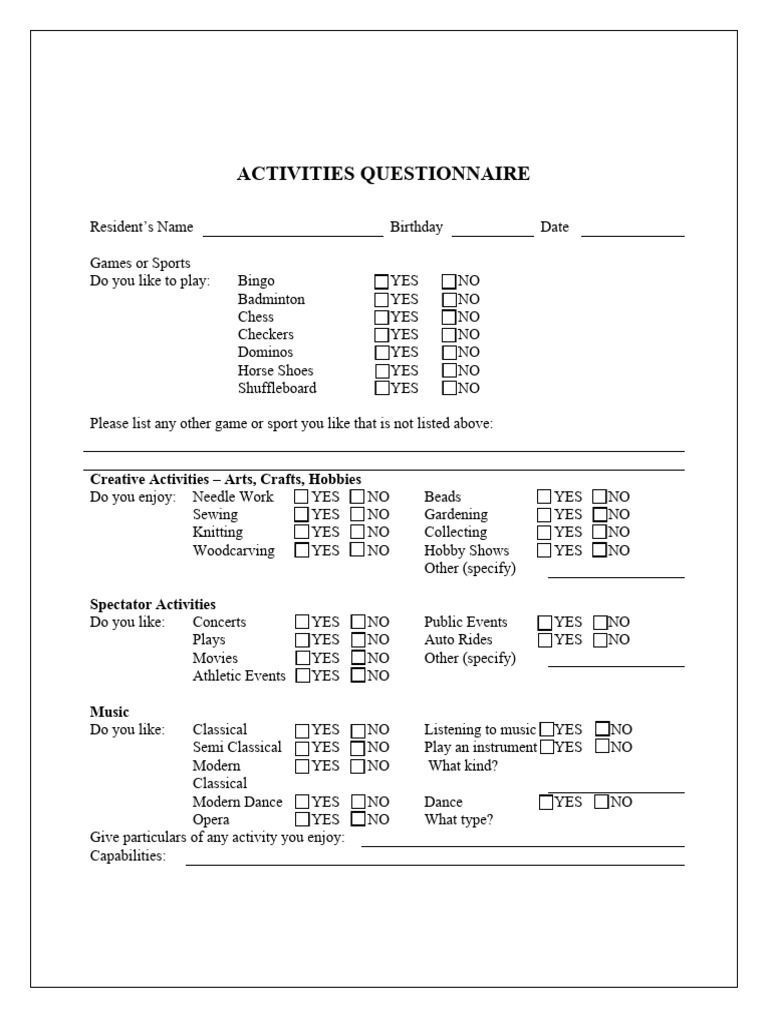 ACTIVITIES QUESTIONNAIRE

Resident's Name ____ Birthday ____ Date ____

Games or Sports
Do you like to play: Bingo ☐YES ☐NO
Badminton ☐YES ☐NO
Chess ☐YES ☐NO
Checkers ☐YES ☐NO
Dominos ☐YES ☐NO
Horse Shoes ☐YES ☐NO
Shuffleboard ☐YES ☐NO

Please list any other game or sport you like that is not listed above:
____

Creative Activities – Arts, Crafts, Hobbies
Do you enjoy: Needle Work ☐YES ☐NO
Sewing ☐YES ☐NO
Knitting ☐YES ☐NO
Woodcarving ☐YES ☐NO

Beads ☐YES ☐NO
Gardening ☐YES ☐NO
Collecting ☐YES ☐NO
Hobby Shows ☐YES ☐NO
Other (specify) ____

Spectator Activities
Do you like: Concerts ☐YES ☐NO
Plays ☐YES ☐NO
Movies ☐YES ☐NO
Athletic Events ☐YES ☐NO

Public Events ☐YES ☐NO
Auto Rides ☐YES ☐NO
Other (specify) ____

Music
Do you like: Classical ☐YES ☐NO
Semi Classical ☐YES ☐NO
Modern Classical ☐YES ☐NO
Modern Dance ☐YES ☐NO
Opera ☐YES ☐NO

Listening to music ☐YES ☐NO
Play an instrument ☐YES ☐NO
What kind? ____
Dance ☐YES ☐NO
What type?

Give particulars of any activity you enjoy: ____
Capabilities: ____